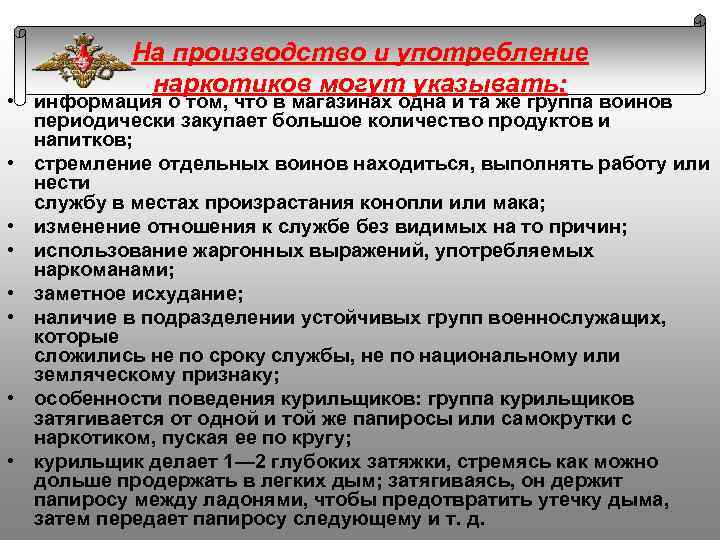 На производство и употребление наркотиков могут указывать:

• информация о том, что в магазинах одна и та же группа воинов периодически закупает большое количество продуктов и напитков;
• стремление отдельных воинов находиться, выполнять работу или нести службу в местах произрастания конопли или мака;
• изменение отношения к службе без видимых на то причин;
• использование жаргонных выражений, употребляемых наркоманами;
• заметное исхудание;
• наличие в подразделении устойчивых групп военнослужащих, которые сложились не по сроку службы, не по национальному или земляческому признаку;
• особенности поведения курильщиков: группа курильщиков затягивается от одной и той же папиросы или самокрутки с наркотиком, пуская ее по кругу;
• курильщик делает 1—2 глубоких затяжки, стремясь как можно дольше продержать в легких дым; затягиваясь, он держит папиросу между ладонями, чтобы предотвратить утечку дыма, затем передает папиросу следующему и т. д.